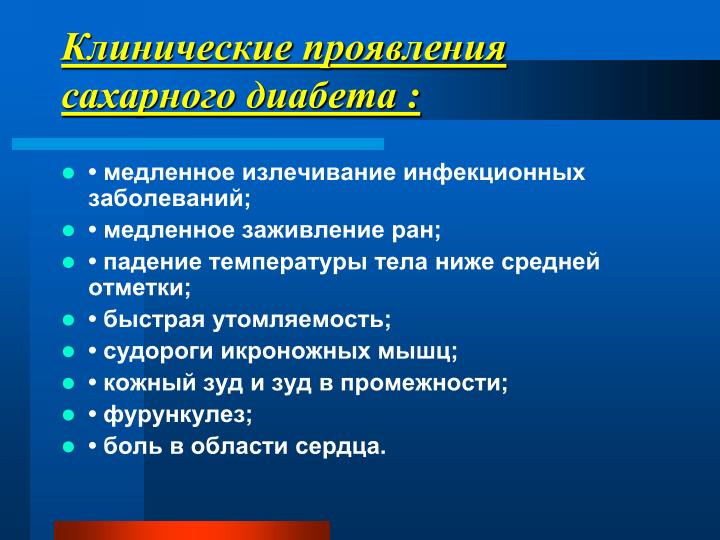 Клинические проявления сахарного диабета :

• медленное излечивание инфекционных заболеваний;
• медленное заживление ран;
• падение температуры тела ниже средней отметки;
• быстрая утомляемость;
• судороги икроножных мышц;
• кожный зуд и зуд в промежности;
• фурункулез;
• боль в области сердца.